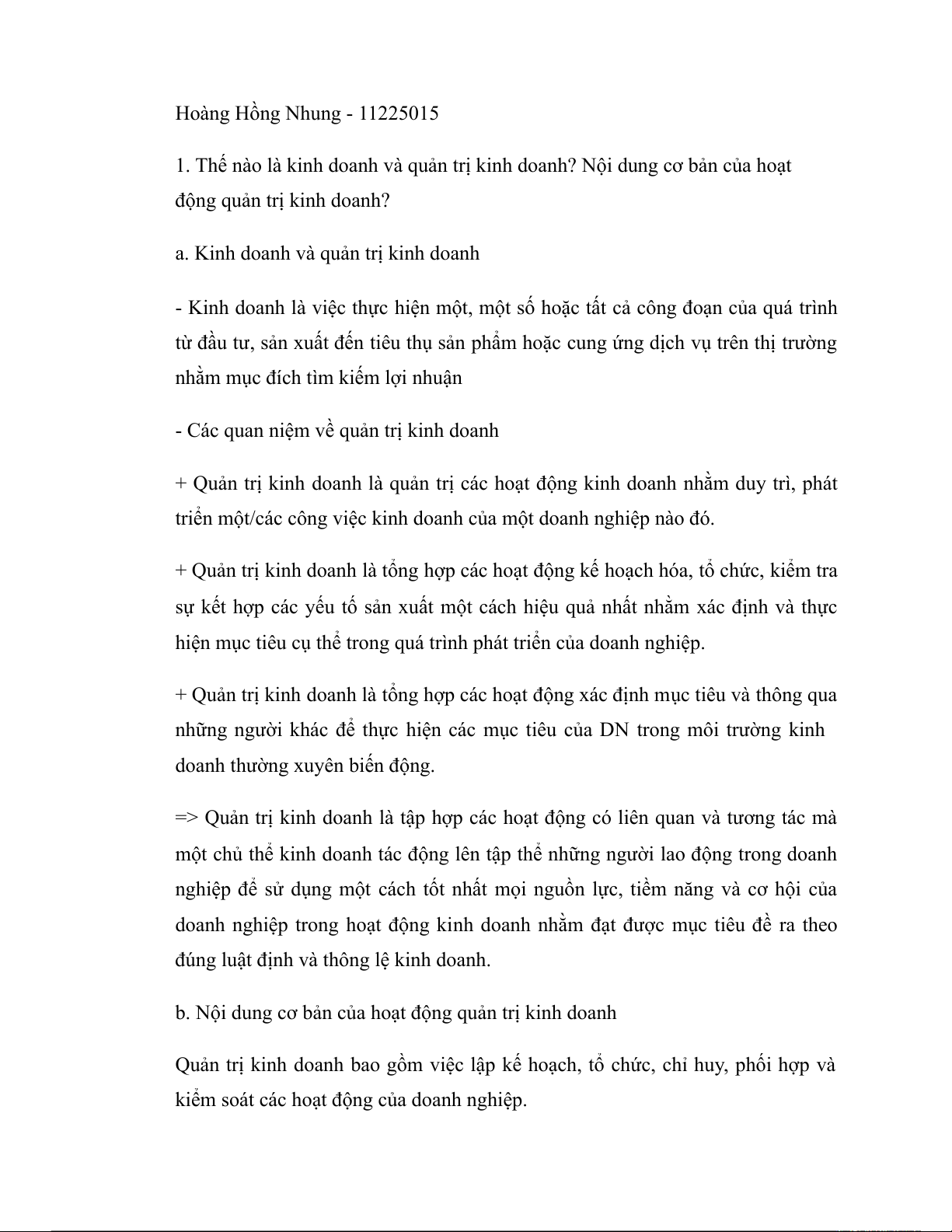 Hoàng Hồng Nhung - 11225015

1. Thế nào là kinh doanh và quản trị kinh doanh? Nội dung cơ bản của hoạt động quản trị kinh doanh?

a. Kinh doanh và quản trị kinh doanh

- Kinh doanh là việc thực hiện một, một số hoặc tất cả công đoạn của quá trình từ đầu tư, sản xuất đến tiêu thụ sản phẩm hoặc cung ứng dịch vụ trên thị trường nhằm mục đích tìm kiếm lợi nhuận

- Các quan niệm về quản trị kinh doanh

+ Quản trị kinh doanh là quản trị các hoạt động kinh doanh nhằm duy trì, phát triển một/các công việc kinh doanh của một doanh nghiệp nào đó.

+ Quản trị kinh doanh là tổng hợp các hoạt động kế hoạch hóa, tổ chức, kiểm tra sự kết hợp các yếu tố sản xuất một cách hiệu quả nhất nhằm xác định và thực hiện mục tiêu cụ thể trong quá trình phát triển của doanh nghiệp.

+ Quản trị kinh doanh là tổng hợp các hoạt động xác định mục tiêu và thông qua những người khác để thực hiện các mục tiêu của DN trong môi trường kinh doanh thường xuyên biến động.

=> Quản trị kinh doanh là tập hợp các hoạt động có liên quan và tương tác mà một chủ thể kinh doanh tác động lên tập thể những người lao động trong doanh nghiệp để sử dụng một cách tốt nhất mọi nguồn lực, tiềm năng và cơ hội của doanh nghiệp trong hoạt động kinh doanh nhằm đạt được mục tiêu đề ra theo đúng luật định và thông lệ kinh doanh.

b. Nội dung cơ bản của hoạt động quản trị kinh doanh

Quản trị kinh doanh bao gồm việc lập kế hoạch, tổ chức, chỉ huy, phối hợp và kiểm soát các hoạt động của doanh nghiệp.